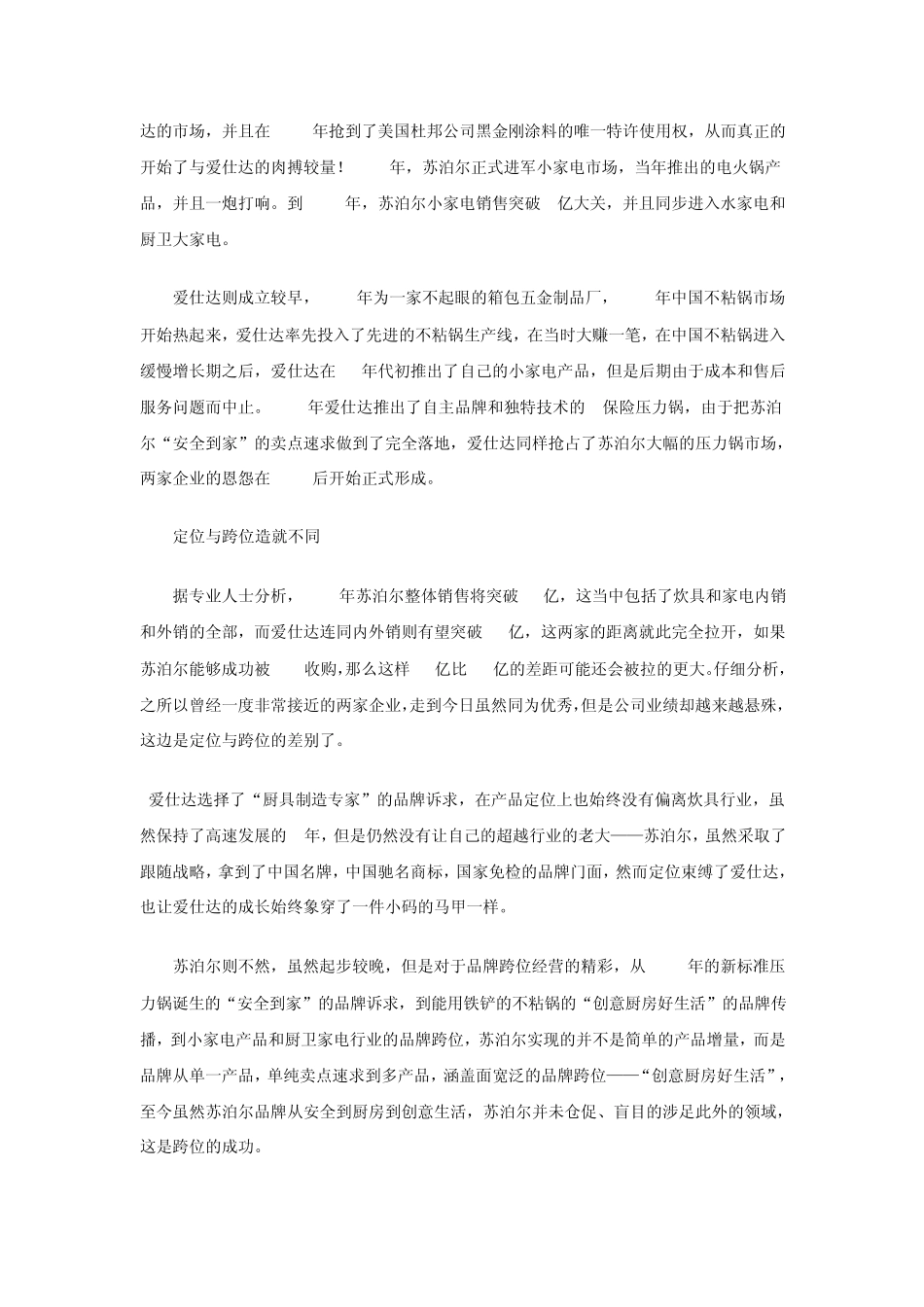 达的市场，并且在 年抢到了美国杜邦公司黑金刚涂料的唯一特许使用权，从而真正的开始了与爱仕达的肉搏较量！ 年，苏泊尔正式进军小家电市场，当年推出的电火锅产品，并且一炮打响。到 年，苏泊尔小家电销售突破 亿大关，并且同步进入水家电和厨卫大家电。

爱仕达则成立较早， 年为一家不起眼的箱包五金制品厂， 年中国不粘锅市场开始热起来，爱仕达率先投入了先进的不粘锅生产线，在当时大赚一笔，在中国不粘锅进入缓慢增长期之后，爱仕达在 年代初推出了自己的小家电产品，但是后期由于成本和售后服务问题而中止。 年爱仕达推出了自主品牌和独特技术的 保险压力锅，由于把苏泊尔“安全到家”的卖点速求做到了完全落地，爱仕达同样抢占了苏泊尔大幅的压力锅市场，两家企业的恩怨在 后开始正式形成。

定位与跨位造就不同

据专业人士分析， 年苏泊尔整体销售将突破 亿，这当中包括了炊具和家电内销和外销的全部，而爱仕达连同内外销则有望突破 亿，这两家的距离就此完全拉开，如果苏泊尔能够成功被 收购，那么这样 亿比 亿的差距可能还会被拉的更大。仔细分析，之所以曾经一度非常接近的两家企业，走到今日虽然同为优秀，但是公司业绩却越来越悬殊，这边是定位与跨位的差别了。

爱仕达选择了“厨具制造专家”的品牌诉求，在产品定位上也始终没有偏离炊具行业，虽然保持了高速发展的 年，但是仍然没有让自己的超越行业的老大——苏泊尔，虽然采取了跟随战略，拿到了中国名牌，中国驰名商标，国家免检的品牌门面，然而定位束缚了爱仕达，也让爱仕达的成长始终象穿了一件小码的马甲一样。

苏泊尔则不然，虽然起步较晚，但是对于品牌跨位经营的精彩，从 年的新标准压力锅诞生的“安全到家”的品牌诉求，到能用铁铲的不粘锅的“创意厨房好生活”的品牌传播，到小家电产品和厨卫家电行业的品牌跨位，苏泊尔实现的并不是简单的产品增量，而是品牌从单一产品，单纯卖点速求到多产品，涵盖面宽泛的品牌跨位——“创意厨房好生活”，至今虽然苏泊尔品牌从安全到厨房到创意生活，苏泊尔并未仓促、盲目的涉足此外的领域，这是跨位的成功。